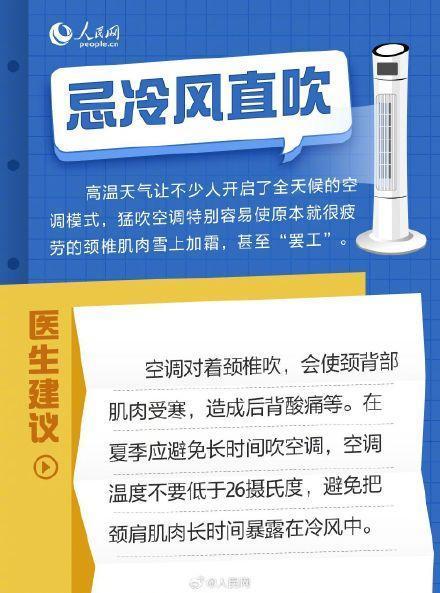 人民网
people.cn

忌冷风直吹

高温天气让不少人开启了全天候的空调模式，猛吹空调特别容易使原本就很疲劳的颈椎肌肉雪上加霜，甚至“罢工”。

医生建议

空调对着颈椎吹，会使颈背部肌肉受寒，造成后背酸痛等。在夏季应避免长时间吹空调，空调温度不要低于26摄氏度，避免把颈肩肌肉长时间暴露在冷风中。

@人民网